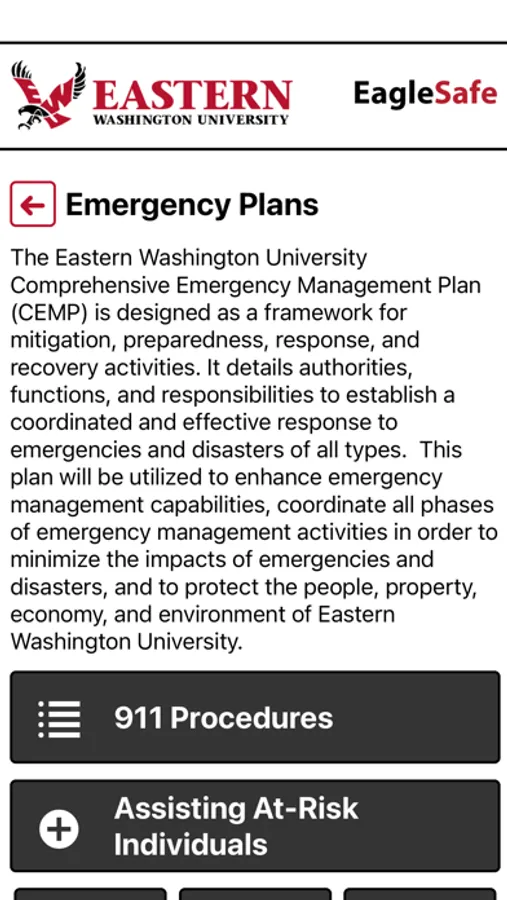 EASTERN
WASHINGTON UNIVERSITY

EagleSafe

Emergency Plans

The Eastern Washington University Comprehensive Emergency Management Plan (CEMP) is designed as a framework for mitigation, preparedness, response, and recovery activities. It details authorities, functions, and responsibilities to establish a coordinated and effective response to emergencies and disasters of all types. This plan will be utilized to enhance emergency management capabilities, coordinate all phases of emergency management activities in order to minimize the impacts of emergencies and disasters, and to protect the people, property, economy, and environment of Eastern Washington University.

911 Procedures

Assisting At-Risk Individuals